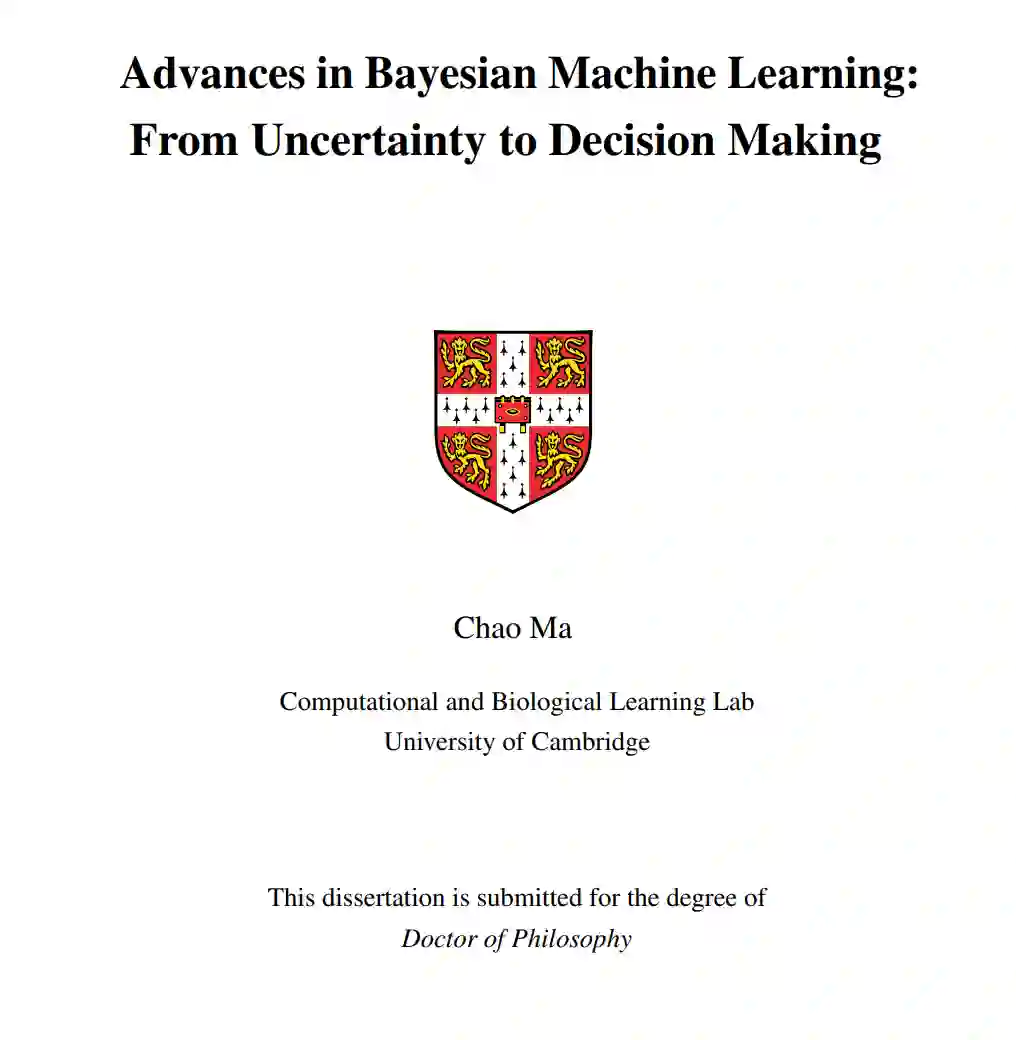 Advances in Bayesian Machine Learning: From Uncertainty to Decision Making

Chao Ma

Computational and Biological Learning Lab
University of Cambridge

This dissertation is submitted for the degree of
Doctor of Philosophy